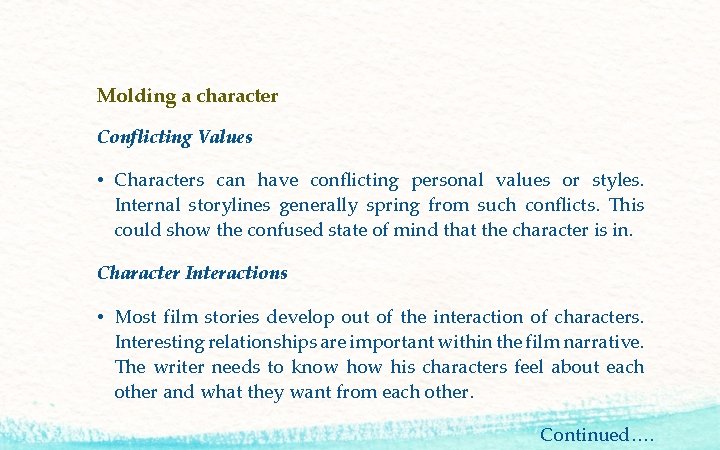 Molding a character

Conflicting Values

• Characters can have conflicting personal values or styles. Internal storylines generally spring from such conflicts. This could show the confused state of mind that the character is in.

Character Interactions

• Most film stories develop out of the interaction of characters. Interesting relationships are important within the film narrative. The writer needs to know how his characters feel about each other and what they want from each other.

Continued….